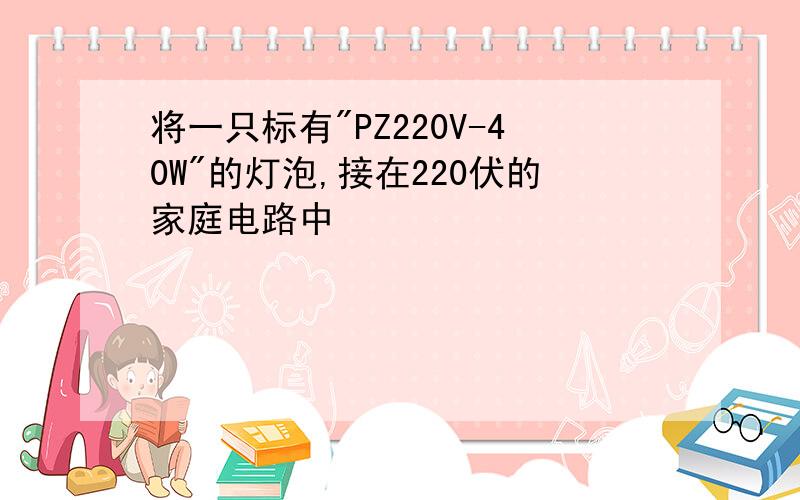 将一只标有"PZ220V-40W"的灯泡,接在220伏的家庭电路中